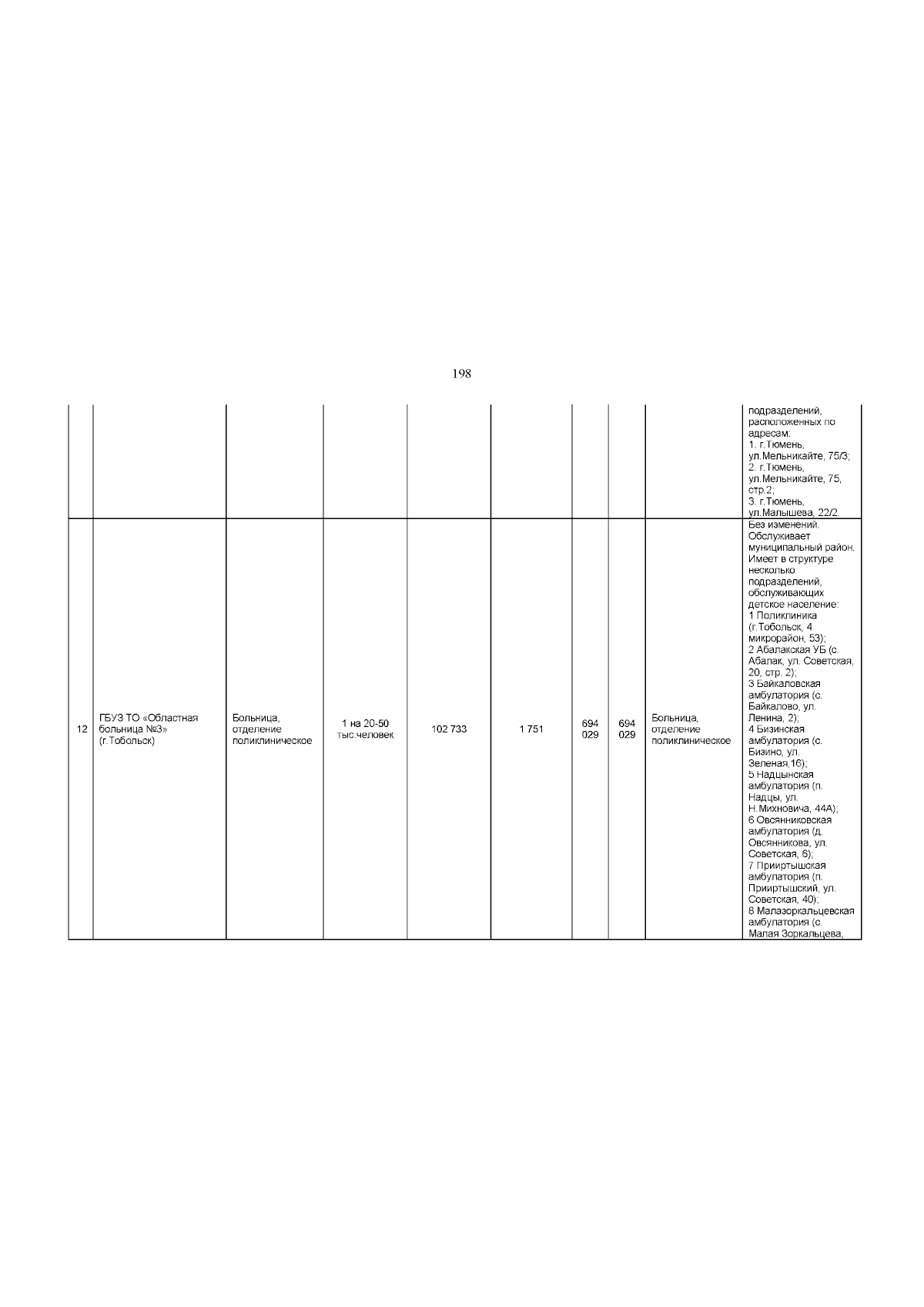 198

| | | | | | | | | | |
|---|---|---|---|---|---|---|---|---|---|
| | | | | | | | | | подразделений, расположенных по адресам: 1. г.Тюмень, ул.Мельникайте, 75/3; 2. г.Тюмень, ул.Мельникайте, 75, стр.2; 3. г.Тюмень, ул.Малышева, 22/2. |
| 12 | ГБУЗ ТО «Областная больница №3» (г.Тобольск) | Больница, отделение поликлиническое | 1 на 20-50 тыс.человек | 102 733 | 1 751 | 694 029 | 694 029 | Больница, отделение поликлиническое | Без изменений. Обслуживает муниципальный район. Имеет в структуре несколько подразделений, обслуживающих детское население: 1 Поликлиника (г.Тобольск, 4 микрорайон, 53); 2 Абалакская УБ (с. Абалак, ул. Советская, 20, стр. 2); 3 Байкаловская амбулатория (с. Байкалово, ул. Ленина, 2); 4 Бизинская амбулатория (с. Бизино, ул. Зеленая,16); 5 Надцынская амбулатория (п. Надцы, ул. Н.Михновича, 44А); 6 Овсянниковская амбулатория (д. Овсянникова, ул. Советская, 6); 7 Прииртышская амбулатория (п. Прииртышский, ул. Советская, 40); 8 Малазоркальцевская амбулатория (с. Малая Зоркальцева, |